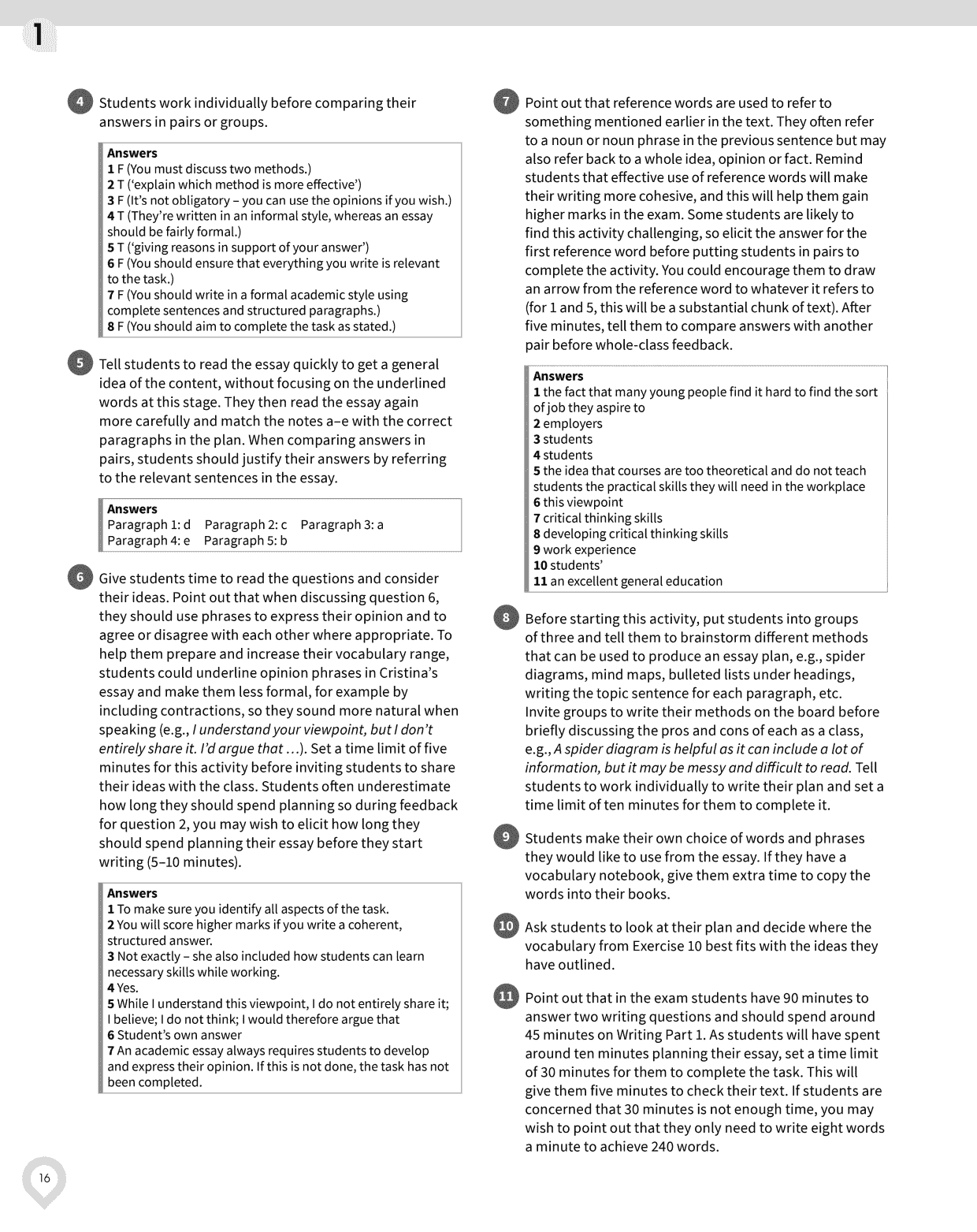 1

4 Students work individually before comparing their answers in pairs or groups.

Answers
1 F (You must discuss two methods.)
2 T ('explain which method is more effective')
3 F (It's not obligatory – you can use the opinions if you wish.)
4 T (They're written in an informal style, whereas an essay should be fairly formal.)
5 T ('giving reasons in support of your answer')
6 F (You should ensure that everything you write is relevant to the task.)
7 F (You should write in a formal academic style using complete sentences and structured paragraphs.)
8 F (You should aim to complete the task as stated.)

5 Tell students to read the essay quickly to get a general idea of the content, without focusing on the underlined words at this stage. They then read the essay again more carefully and match the notes a–e with the correct paragraphs in the plan. When comparing answers in pairs, students should justify their answers by referring to the relevant sentences in the essay.

Answers
Paragraph 1: d Paragraph 2: c Paragraph 3: a
Paragraph 4: e Paragraph 5: b

6 Give students time to read the questions and consider their ideas. Point out that when discussing question 6, they should use phrases to express their opinion and to agree or disagree with each other where appropriate. To help them prepare and increase their vocabulary range, students could underline opinion phrases in Cristina's essay and make them less formal, for example by including contractions, so they sound more natural when speaking (e.g., I understand your viewpoint, but I don't entirely share it. I'd argue that …). Set a time limit of five minutes for this activity before inviting students to share their ideas with the class. Students often underestimate how long they should spend planning so during feedback for question 2, you may wish to elicit how long they should spend planning their essay before they start writing (5–10 minutes).

Answers
1 To make sure you identify all aspects of the task.
2 You will score higher marks if you write a coherent, structured answer.
3 Not exactly – she also included how students can learn necessary skills while working.
4 Yes.
5 While I understand this viewpoint, I do not entirely share it; I believe; I do not think; I would therefore argue that
6 Student's own answer
7 An academic essay always requires students to develop and express their opinion. If this is not done, the task has not been completed.

7 Point out that reference words are used to refer to something mentioned earlier in the text. They often refer to a noun or noun phrase in the previous sentence but may also refer back to a whole idea, opinion or fact. Remind students that effective use of reference words will make their writing more cohesive, and this will help them gain higher marks in the exam. Some students are likely to find this activity challenging, so elicit the answer for the first reference word before putting students in pairs to complete the activity. You could encourage them to draw an arrow from the reference word to whatever it refers to (for 1 and 5, this will be a substantial chunk of text). After five minutes, tell them to compare answers with another pair before whole-class feedback.

Answers
1 the fact that many young people find it hard to find the sort of job they aspire to
2 employers
3 students
4 students
5 the idea that courses are too theoretical and do not teach students the practical skills they will need in the workplace
6 this viewpoint
7 critical thinking skills
8 developing critical thinking skills
9 work experience
10 students'
11 an excellent general education

8 Before starting this activity, put students into groups of three and tell them to brainstorm different methods that can be used to produce an essay plan, e.g., spider diagrams, mind maps, bulleted lists under headings, writing the topic sentence for each paragraph, etc. Invite groups to write their methods on the board before briefly discussing the pros and cons of each as a class, e.g., A spider diagram is helpful as it can include a lot of information, but it may be messy and difficult to read. Tell students to work individually to write their plan and set a time limit of ten minutes for them to complete it.

9 Students make their own choice of words and phrases they would like to use from the essay. If they have a vocabulary notebook, give them extra time to copy the words into their books.

10 Ask students to look at their plan and decide where the vocabulary from Exercise 10 best fits with the ideas they have outlined.

11 Point out that in the exam students have 90 minutes to answer two writing questions and should spend around 45 minutes on Writing Part 1. As students will have spent around ten minutes planning their essay, set a time limit of 30 minutes for them to complete the task. This will give them five minutes to check their text. If students are concerned that 30 minutes is not enough time, you may wish to point out that they only need to write eight words a minute to achieve 240 words.

16